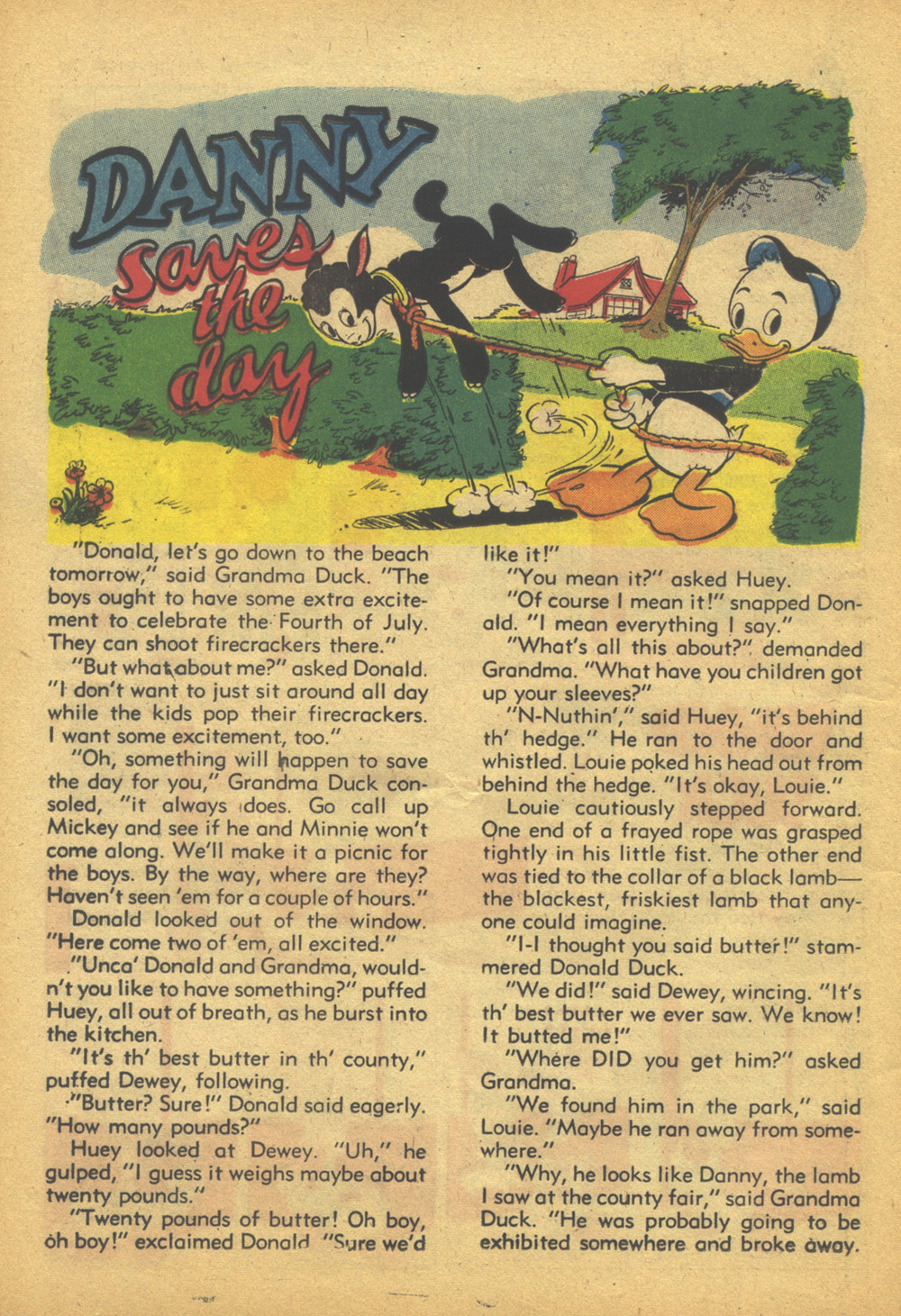 DANNY saves the day

"Donald, let's go down to the beach tomorrow," said Grandma Duck. "The boys ought to have some extra excitement to celebrate the Fourth of July. They can shoot firecrackers there."

"But what about me?" asked Donald. "I don't want to just sit around all day while the kids pop their firecrackers. I want some excitement, too."

"Oh, something will happen to save the day for you," Grandma Duck consoled, "it always does. Go call up Mickey and see if he and Minnie won't come along. We'll make it a picnic for the boys. By the way, where are they? Haven't seen 'em for a couple of hours."

Donald looked out of the window. "Here come two of 'em, all excited."

"Unca' Donald and Grandma, wouldn't you like to have something?" puffed Huey, all out of breath, as he burst into the kitchen.

"It's th' best butter in th' county," puffed Dewey, following.

"Butter? Sure!" Donald said eagerly. "How many pounds?"

Huey looked at Dewey. "Uh," he gulped, "I guess it weighs maybe about twenty pounds."

"Twenty pounds of butter! Oh boy, oh boy!" exclaimed Donald "Sure we'd like it!"

"You mean it?" asked Huey.

"Of course I mean it!" snapped Donald. "I mean everything I say."

"What's all this about?" demanded Grandma. "What have you children got up your sleeves?"

"N-Nuthin'," said Huey, "it's behind th' hedge." He ran to the door and whistled. Louie poked his head out from behind the hedge. "It's okay, Louie."

Louie cautiously stepped forward. One end of a frayed rope was grasped tightly in his little fist. The other end was tied to the collar of a black lamb—the blackest, friskiest lamb that anyone could imagine.

"I-I thought you said butter!" stammered Donald Duck.

"We did!" said Dewey, wincing. "It's th' best butter we ever saw. We know! It butted me!"

"Where DID you get him?" asked Grandma.

"We found him in the park," said Louie. "Maybe he ran away from somewhere."

"Why, he looks like Danny, the lamb I saw at the county fair," said Grandma Duck. "He was probably going to be exhibited somewhere and broke away.